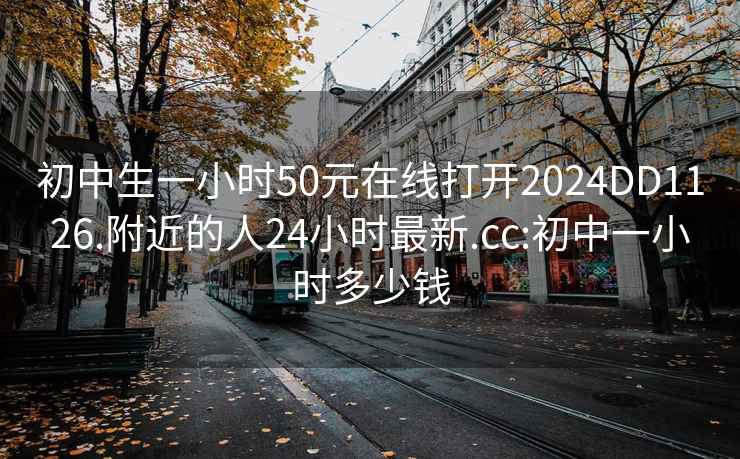 初中生一小时50元在线打开2024DD1126.附近的人24小时最新.cc:初中一小时多少钱